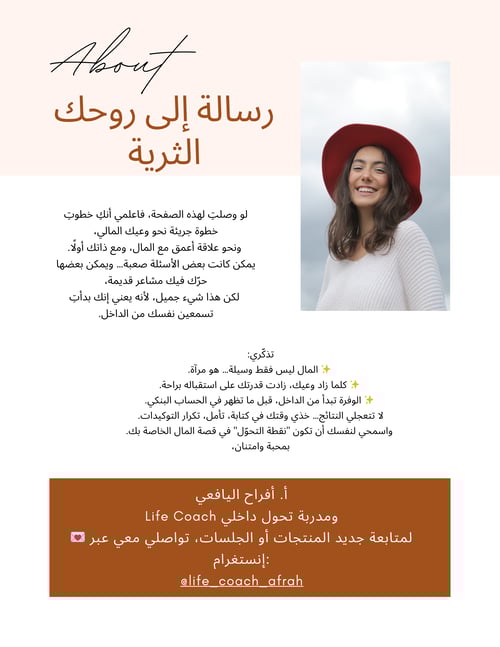 About

رسالة إلى روحك الثرية

لو وصلتِ لهذه الصفحة، فاعلمي أنكِ خطوتِ خطوة جريئة نحو وعيك المالي، ونحو علاقة أعمق مع المال، ومع ذاتك أولًا.
يمكن كانت بعض الأسئلة صعبة... ويمكن بعضها حرّك فيك مشاعر قديمة،
لكن هذا شيء جميل، لأنه يعني إنك بدأتِ تسمعين نفسك من الداخل.

تذكّري:
✨ المال ليس فقط وسيلة... هو مرآة.
✨ كلما زاد وعيك، زادت قدرتك على استقباله براحة.
✨ الوفرة تبدأ من الداخل، قبل ما تظهر في الحساب البنكي.
لا تتعجلي النتائج... خذي وقتك في كتابة، تأمل، تكرار التوكيدات.
واسمحي لنفسك أن تكون "نقطة التحوّل" في قصة المال الخاصة بك.
بمحبة وامتنان،

أ. أفراح اليافعي
ومدربة تحول داخلي Life Coach
لمتابعة جديد المنتجات أو الجلسات، تواصلي معي عبر 💌 إنستغرام:
@life_coach_afrah